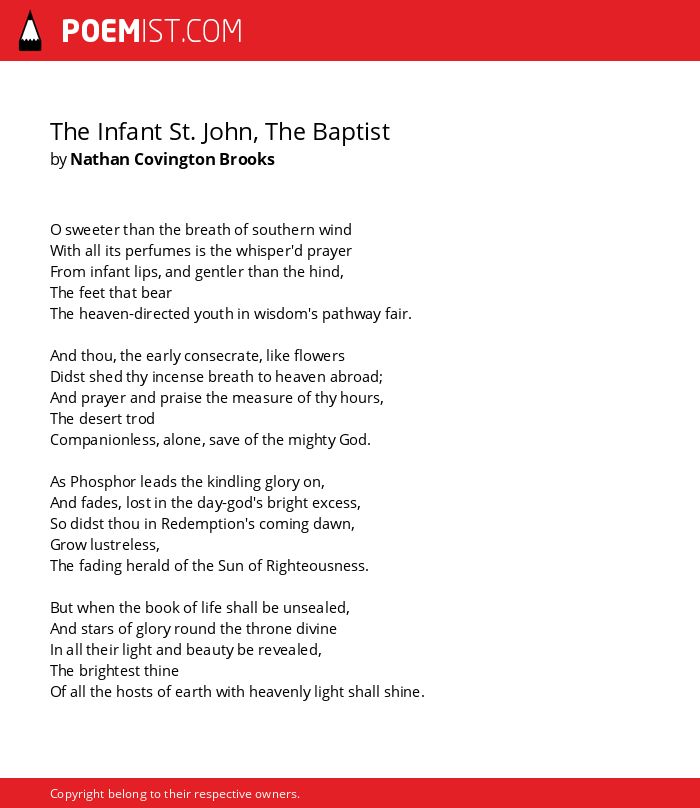 POEMIST.COM

The Infant St. John, The Baptist
by Nathan Covington Brooks

O sweeter than the breath of southern wind
With all its perfumes is the whisper'd prayer
From infant lips, and gentler than the hind,
The feet that bear
The heaven-directed youth in wisdom's pathway fair.

And thou, the early consecrate, like flowers
Didst shed thy incense breath to heaven abroad;
And prayer and praise the measure of thy hours,
The desert trod
Companionless, alone, save of the mighty God.

As Phosphor leads the kindling glory on,
And fades, lost in the day-god's bright excess,
So didst thou in Redemption's coming dawn,
Grow lustreless,
The fading herald of the Sun of Righteousness.

But when the book of life shall be unsealed,
And stars of glory round the throne divine
In all their light and beauty be revealed,
The brightest thine
Of all the hosts of earth with heavenly light shall shine.

Copyright belong to their respective owners.